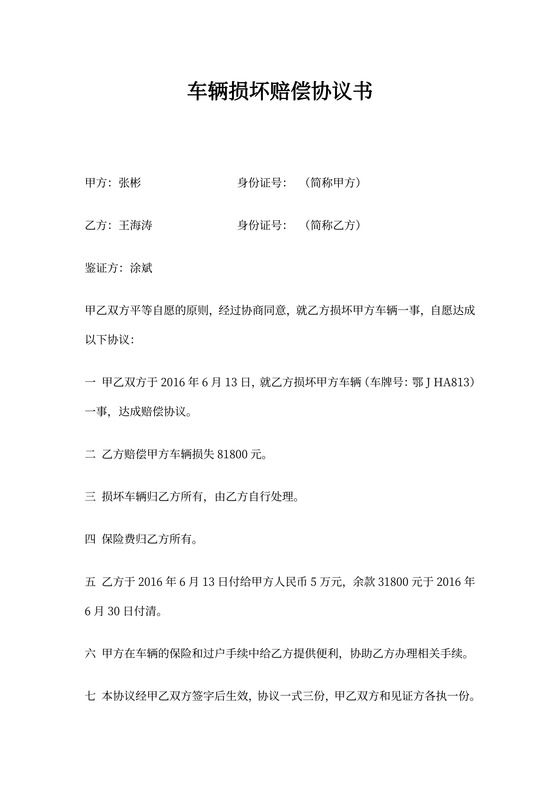 车辆损坏赔偿协议书

甲方：张彬　　身份证号：　（简称甲方）

乙方：王海涛　　身份证号：　（简称乙方）

鉴证方：涂斌

甲乙双方平等自愿的原则，经过协商同意，就乙方损坏甲方车辆一事，自愿达成以下协议：

一 甲乙双方于 2016 年 6 月 13 日，就乙方损坏甲方车辆（车牌号：鄂 J HA813）一事，达成赔偿协议。

二 乙方赔偿甲方车辆损失 81800 元。

三 损坏车辆归乙方所有，由乙方自行处理。

四 保险费归乙方所有。

五 乙方于 2016 年 6 月 13 日付给甲方人民币 5 万元，余款 31800 元于 2016 年 6 月 30 日付清。

六 甲方在车辆的保险和过户手续中给乙方提供便利，协助乙方办理相关手续。

七 本协议经甲乙双方签字后生效，协议一式三份，甲乙双方和见证方各执一份。